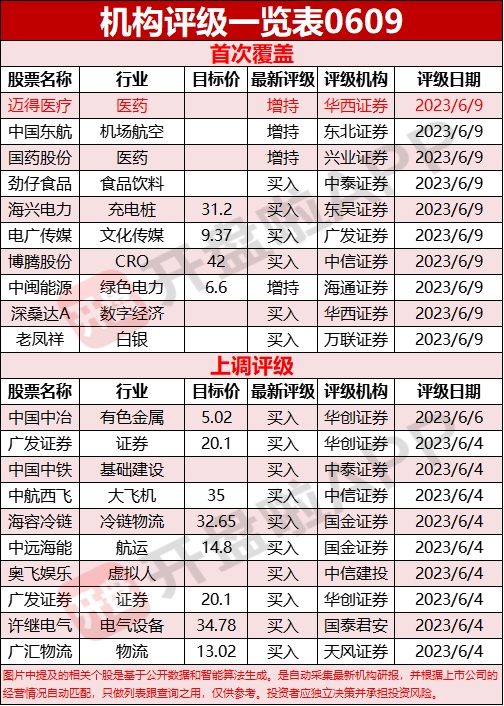 机构评级一览表0609

首次覆盖

| 股票名称 | 行业 | 目标价 | 最新评级 | 评级机构 | 评级日期 |
|---|---|---|---|---|---|
| 迈得医疗 | 医药 | | 增持 | 华西证券 | 2023/6/9 |
| 中国东航 | 机场航空 | | 增持 | 东北证券 | 2023/6/9 |
| 国药股份 | 医药 | | 增持 | 兴业证券 | 2023/6/9 |
| 劲仔食品 | 食品饮料 | | 买入 | 中泰证券 | 2023/6/9 |
| 海兴电力 | 充电桩 | 31.2 | 买入 | 东吴证券 | 2023/6/9 |
| 电广传媒 | 文化传媒 | 9.37 | 买入 | 广发证券 | 2023/6/9 |
| 博腾股份 | CRO | 42 | 买入 | 中信证券 | 2023/6/9 |
| 中闽能源 | 绿色电力 | 6.6 | 增持 | 海通证券 | 2023/6/9 |
| 深桑达A | 数字经济 | | 买入 | 华西证券 | 2023/6/9 |
| 老凤祥 | 白银 | | 买入 | 万联证券 | 2023/6/9 |

上调评级

| 股票名称 | 行业 | 目标价 | 最新评级 | 评级机构 | 评级日期 |
|---|---|---|---|---|---|
| 中国中冶 | 有色金属 | 5.02 | 买入 | 华创证券 | 2023/6/6 |
| 广发证券 | 证券 | 20.1 | 买入 | 华创证券 | 2023/6/4 |
| 中国中铁 | 基础建设 | | 买入 | 中泰证券 | 2023/6/4 |
| 中航西飞 | 大飞机 | 35 | 买入 | 中信证券 | 2023/6/4 |
| 海容冷链 | 冷链物流 | 32.65 | 买入 | 国金证券 | 2023/6/4 |
| 中远海能 | 航运 | 14.8 | 买入 | 国金证券 | 2023/6/4 |
| 奥飞娱乐 | 虚拟人 | | 买入 | 中信建投 | 2023/6/4 |
| 广发证券 | 证券 | 20.1 | 买入 | 华创证券 | 2023/6/4 |
| 许继电气 | 电气设备 | 34.78 | 买入 | 国泰君安 | 2023/6/4 |
| 广汇物流 | 物流 | 13.02 | 买入 | 天风证券 | 2023/6/4 |

图片中提及的相关个股是基于公开数据和智能算法生成，是自动采集最新机构研报，并根据上市公司的经营情况自动匹配，只做列表跟查询之用，仅供参考。投资者应独立决策并承担投资风险。

开盘啦APP